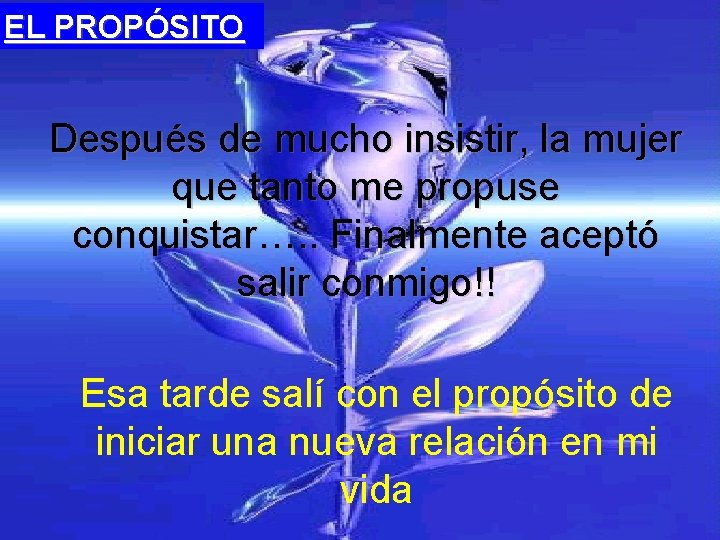 EL PROPÓSITO

Después de mucho insistir, la mujer que tanto me propuse conquistar….. Finalmente aceptó salir conmigo!!

Esa tarde salí con el propósito de iniciar una nueva relación en mi vida